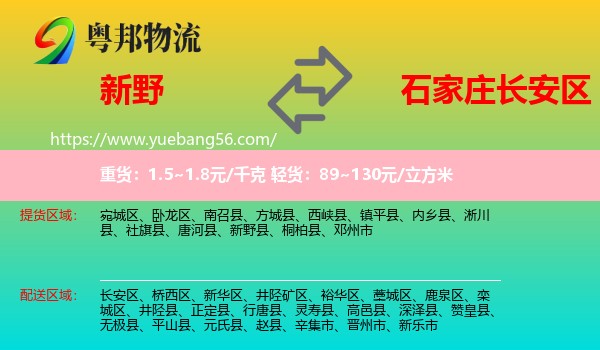 粤邦物流

新野

石家庄长安区

https://www.yuebang56.com/

重货：1.5~1.8元/千克 轻货：89~130元/立方米

提货区域：
宛城区、卧龙区、南召县、方城县、西峡县、镇平县、内乡县、淅川县、社旗县、唐河县、新野县、桐柏县、邓州市

配送区域：
长安区、桥西区、新华区、井陉矿区、裕华区、藁城区、鹿泉区、栾城区、井陉县、正定县、行唐县、灵寿县、高邑县、深泽县、赞皇县、无极县、平山县、元氏县、赵县、辛集市、晋州市、新乐市